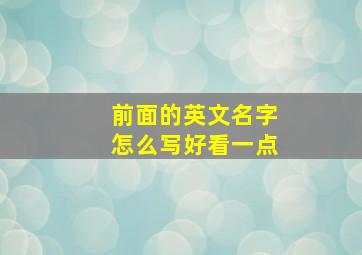 前面的英文名字
怎么写好看一点